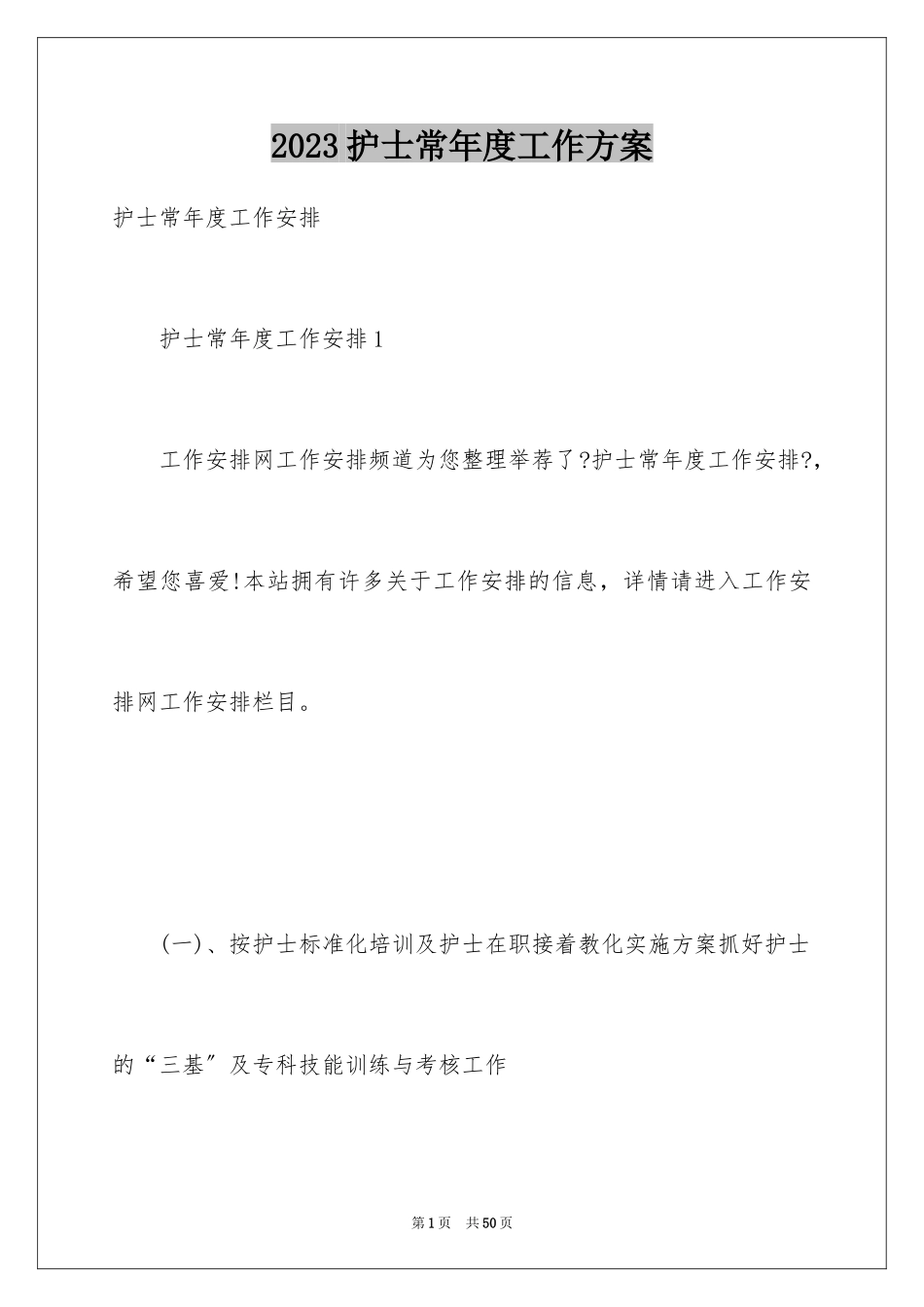 2023护士常年度工作方案

护士常年度工作安排

护士常年度工作安排1

工作安排网工作安排频道为您整理举荐了?护士常年度工作安排?，希望您喜爱!本站拥有许多关于工作安排的信息，详情请进入工作安排网工作安排栏目。

(一)、按护士标准化培训及护士在职接着教化实施方案抓好护士的“三基”及专科技能训练与考核工作

第1页　共50页